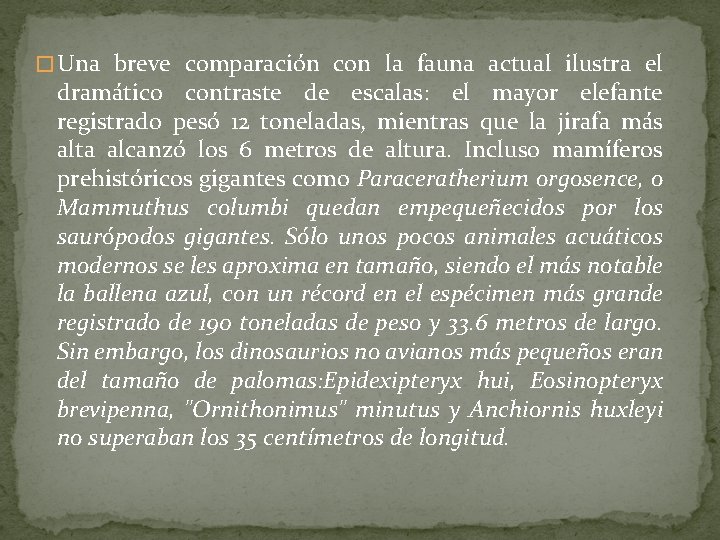 Una breve comparación con la fauna actual ilustra el dramático contraste de escalas: el mayor elefante registrado pesó 12 toneladas, mientras que la jirafa más alta alcanzó los 6 metros de altura. Incluso mamíferos prehistóricos gigantes como Paraceratherium orgosence, o Mammuthus columbi quedan empequeñecidos por los saurópodos gigantes. Sólo unos pocos animales acuáticos modernos se les aproxima en tamaño, siendo el más notable la ballena azul, con un récord en el espécimen más grande registrado de 190 toneladas de peso y 33.6 metros de largo. Sin embargo, los dinosaurios no avianos más pequeños eran del tamaño de palomas:Epidexipteryx hui, Eosinopteryx brevipenna, "Ornithonimus" minutus y Anchiornis huxleyi no superaban los 35 centímetros de longitud.